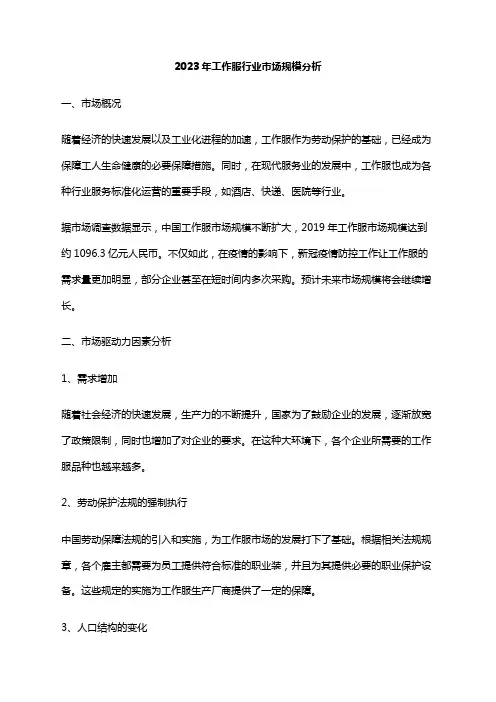 2023年工作服行业市场规模分析

一、市场概况

随着经济的快速发展以及工业化进程的加速，工作服作为劳动保护的基础，已经成为保障工人生命健康的必要保障措施。同时，在现代服务业的发展中，工作服也成为各种行业服务标准化运营的重要手段，如酒店、快递、医院等行业。

据市场调查数据显示，中国工作服市场规模不断扩大，2019年工作服市场规模达到约1096.3亿元人民币。不仅如此，在疫情的影响下，新冠疫情防控工作让工作服的需求量更加明显，部分企业甚至在短时间内多次采购。预计未来市场规模将会继续增长。

二、市场驱动力因素分析

1、需求增加

随着社会经济的快速发展，生产力的不断提升，国家为了鼓励企业的发展，逐渐放宽了政策限制，同时也增加了对企业的要求。在这种大环境下，各个企业所需要的工作服品种也越来越多。

2、劳动保护法规的强制执行

中国劳动保障法规的引入和实施，为工作服市场的发展打下了基础。根据相关法规规章，各个雇主都需要为员工提供符合标准的职业装，并且为其提供必要的职业保护设备。这些规定的实施为工作服生产厂商提供了一定的保障。

3、人口结构的变化